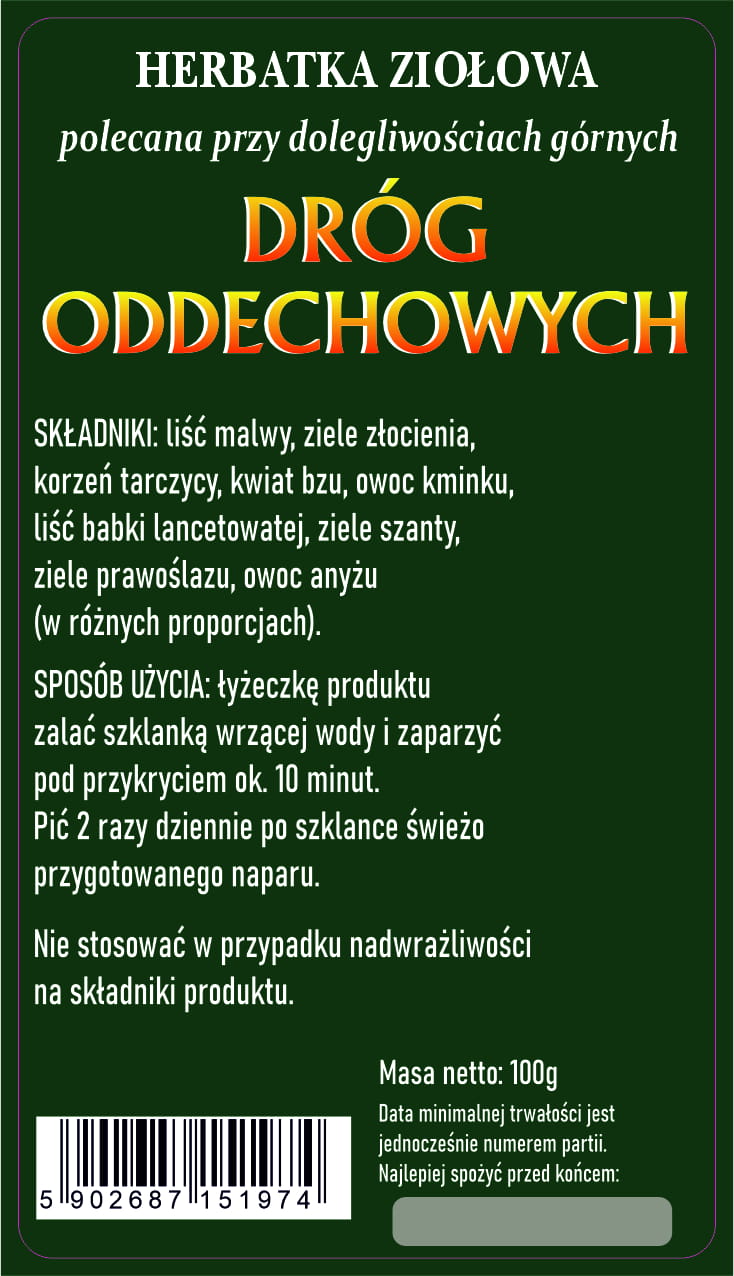 HERBATKA ZIOŁOWA
polecana przy dolegliwościach górnych
DRÓG
ODDECHOWYCH

SKŁADNIKI: liść malwy, ziele złocienia, korzeń tarczycy, kwiat bzu, owoc kminku, liść babki lancetowatej, ziele szanty, ziele prawoślazu, owoc anyżu (w różnych proporcjach).

SPOSÓB UŻYCIA: łyżeczkę produktu zalać szklanką wrzącej wody i zaparzyć pod przykryciem ok. 10 minut. Pić 2 razy dziennie po szklance świeżo przygotowanego naparu.

Nie stosować w przypadku nadwrażliwości na składniki produktu.

Masa netto: 100g
Data minimalnej trwałości jest jednocześnie numerem partii. Najlepiej spożyć przed końcem:

5 902687 151974